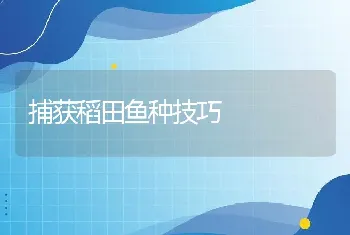 捕获稻田鱼种技巧